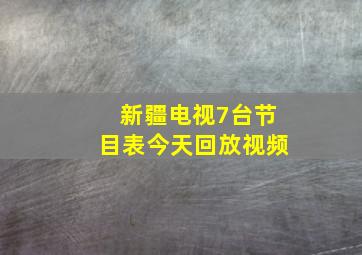 新疆电视7台节目表今天回放视频